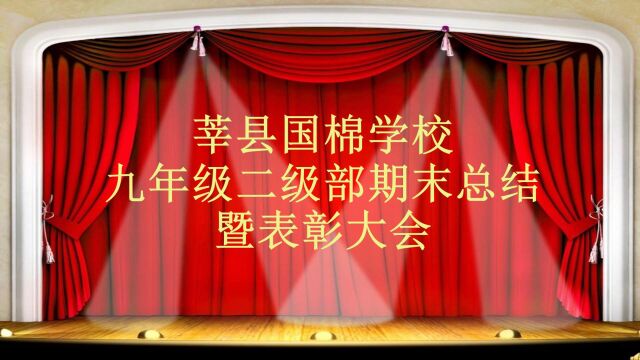 莘县国棉学校
九年级二级部期末总结
暨表彰大会